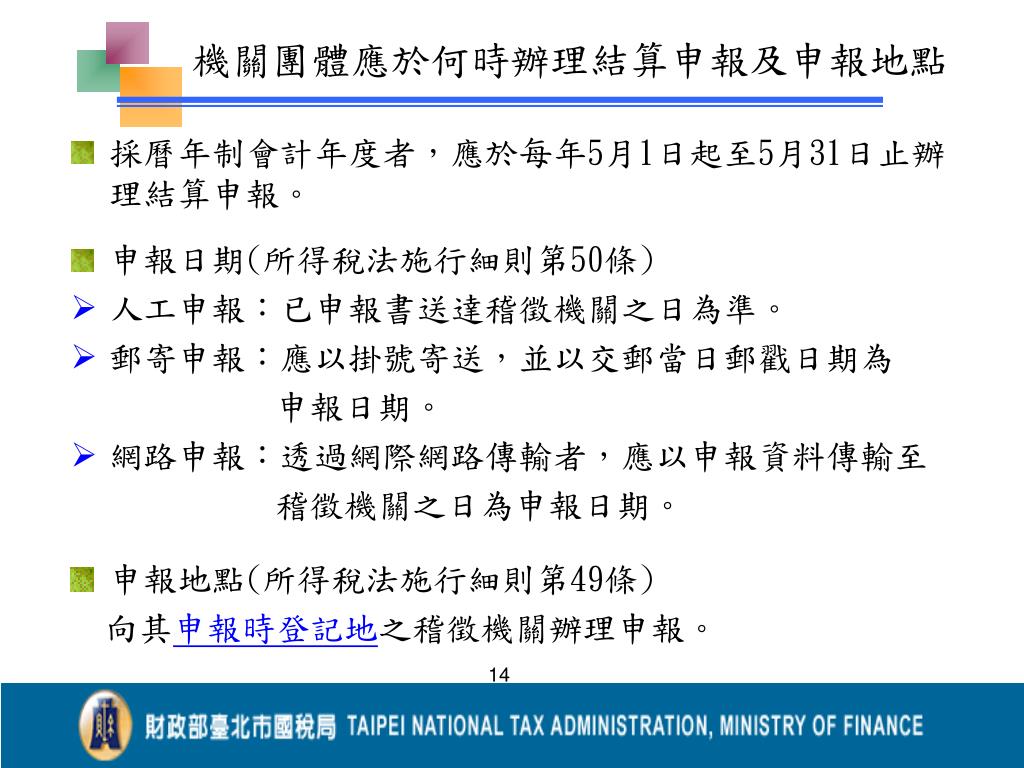 機關團體應於何時辦理結算申報及申報地點

採曆年制會計年度者，應於每年5月1日起至5月31日止辦理結算申報。

申報日期(所得稅法施行細則第50條)

人工申報：已申報書送達稽徵機關之日為準。

郵寄申報：應以掛號寄送，並以交郵當日郵戳日期為申報日期。

網路申報：透過網際網路傳輸者，應以申報資料傳輸至稽徵機關之日為申報日期。

申報地點(所得稅法施行細則第49條)

向其申報時登記地之稽徵機關辦理申報。

14

財政部臺北市國稅局 TAIPEI NATIONAL TAX ADMINISTRATION, MINISTRY OF FINANCE